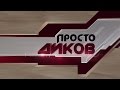 ПРОСТО
ДИКОВ